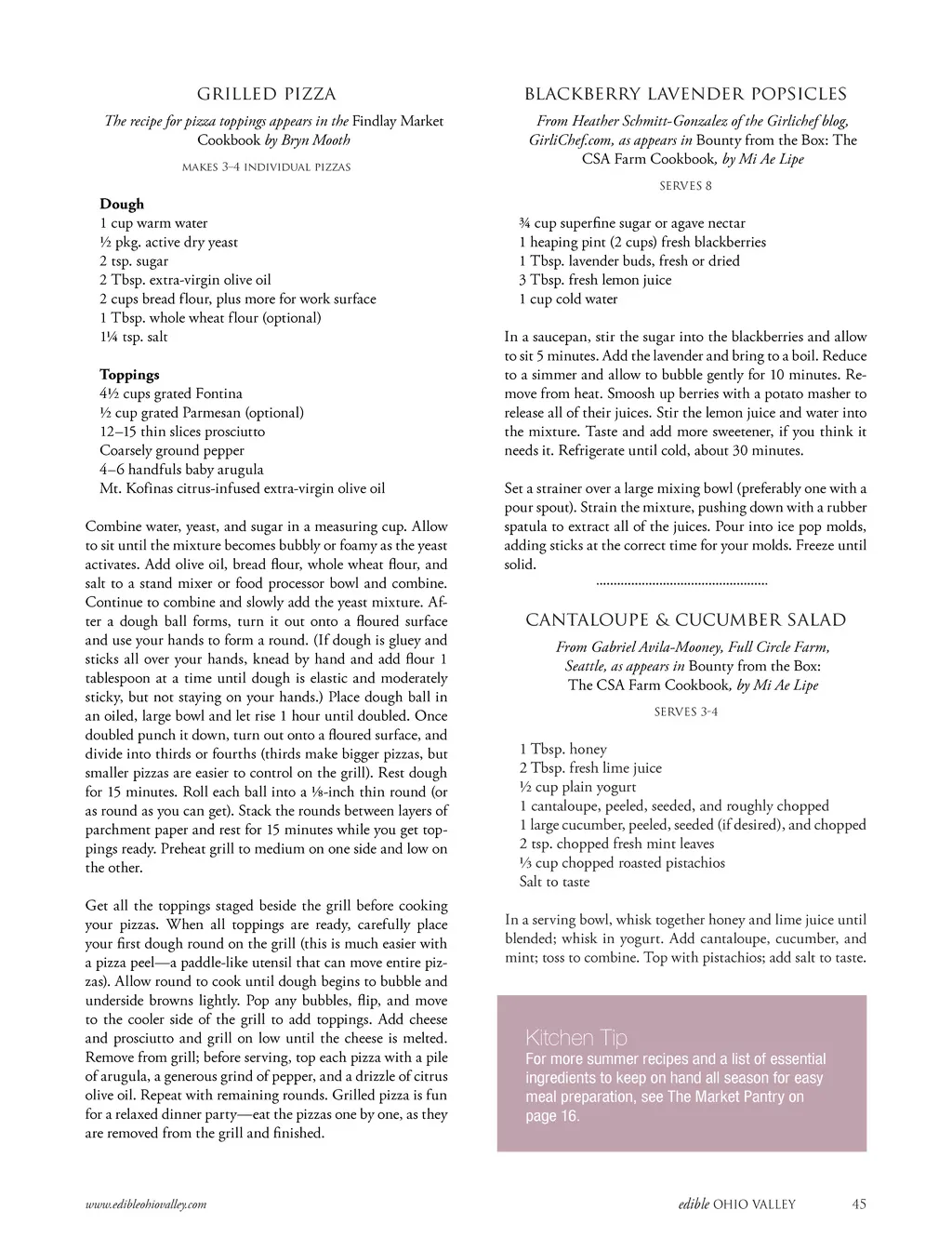 GRILLED PIZZA

The recipe for pizza toppings appears in the Findlay Market Cookbook by Bryn Mooth

MAKES 3–4 INDIVIDUAL PIZZAS

Dough
1 cup warm water
½ pkg. active dry yeast
2 tsp. sugar
2 Tbsp. extra-virgin olive oil
2 cups bread flour, plus more for work surface
1 Tbsp. whole wheat flour (optional)
1¼ tsp. salt

Toppings
4½ cups grated Fontina
½ cup grated Parmesan (optional)
12–15 thin slices prosciutto
Coarsely ground pepper
4–6 handfuls baby arugula
Mt. Kofinas citrus-infused extra-virgin olive oil

Combine water, yeast, and sugar in a measuring cup. Allow to sit until the mixture becomes bubbly or foamy as the yeast activates. Add olive oil, bread flour, whole wheat flour, and salt to a stand mixer or food processor bowl and combine. Continue to combine and slowly add the yeast mixture. After a dough ball forms, turn it out onto a floured surface and use your hands to form a round. (If dough is gluey and sticks all over your hands, knead by hand and add flour 1 tablespoon at a time until dough is elastic and moderately sticky, but not staying on your hands.) Place dough ball in an oiled, large bowl and let rise 1 hour until doubled. Once doubled punch it down, turn out onto a floured surface, and divide into thirds or fourths (thirds make bigger pizzas, but smaller pizzas are easier to control on the grill). Rest dough for 15 minutes. Roll each ball into a ⅛-inch thin round (or as round as you can get). Stack the rounds between layers of parchment paper and rest for 15 minutes while you get toppings ready. Preheat grill to medium on one side and low on the other.

Get all the toppings staged beside the grill before cooking your pizzas. When all toppings are ready, carefully place your first dough round on the grill (this is much easier with a pizza peel—a paddle-like utensil that can move entire pizzas). Allow round to cook until dough begins to bubble and underside browns lightly. Pop any bubbles, flip, and move to the cooler side of the grill to add toppings. Add cheese and prosciutto and grill on low until the cheese is melted. Remove from grill; before serving, top each pizza with a pile of arugula, a generous grind of pepper, and a drizzle of citrus olive oil. Repeat with remaining rounds. Grilled pizza is fun for a relaxed dinner party—eat the pizzas one by one, as they are removed from the grill and finished.

BLACKBERRY LAVENDER POPSICLES

From Heather Schmitt-Gonzalez of the Girlichef blog, GirliChef.com, as appears in Bounty from the Box: The CSA Farm Cookbook, by Mi Ae Lipe

SERVES 8

¾ cup superfine sugar or agave nectar
1 heaping pint (2 cups) fresh blackberries
1 Tbsp. lavender buds, fresh or dried
3 Tbsp. fresh lemon juice
1 cup cold water

In a saucepan, stir the sugar into the blackberries and allow to sit 5 minutes. Add the lavender and bring to a boil. Reduce to a simmer and allow to bubble gently for 10 minutes. Remove from heat. Smoosh up berries with a potato masher to release all of their juices. Stir the lemon juice and water into the mixture. Taste and add more sweetener, if you think it needs it. Refrigerate until cold, about 30 minutes.

Set a strainer over a large mixing bowl (preferably one with a pour spout). Strain the mixture, pushing down with a rubber spatula to extract all of the juices. Pour into ice pop molds, adding sticks at the correct time for your molds. Freeze until solid.

CANTALOUPE & CUCUMBER SALAD

From Gabriel Avila-Mooney, Full Circle Farm, Seattle, as appears in Bounty from the Box: The CSA Farm Cookbook, by Mi Ae Lipe

SERVES 3-4

1 Tbsp. honey
2 Tbsp. fresh lime juice
½ cup plain yogurt
1 cantaloupe, peeled, seeded, and roughly chopped
1 large cucumber, peeled, seeded (if desired), and chopped
2 tsp. chopped fresh mint leaves
⅓ cup chopped roasted pistachios
Salt to taste

In a serving bowl, whisk together honey and lime juice until blended; whisk in yogurt. Add cantaloupe, cucumber, and mint; toss to combine. Top with pistachios; add salt to taste.

Kitchen Tip
For more summer recipes and a list of essential ingredients to keep on hand all season for easy meal preparation, see The Market Pantry on page 16.

www.edibleohiovalley.com

edible OHIO VALLEY 45